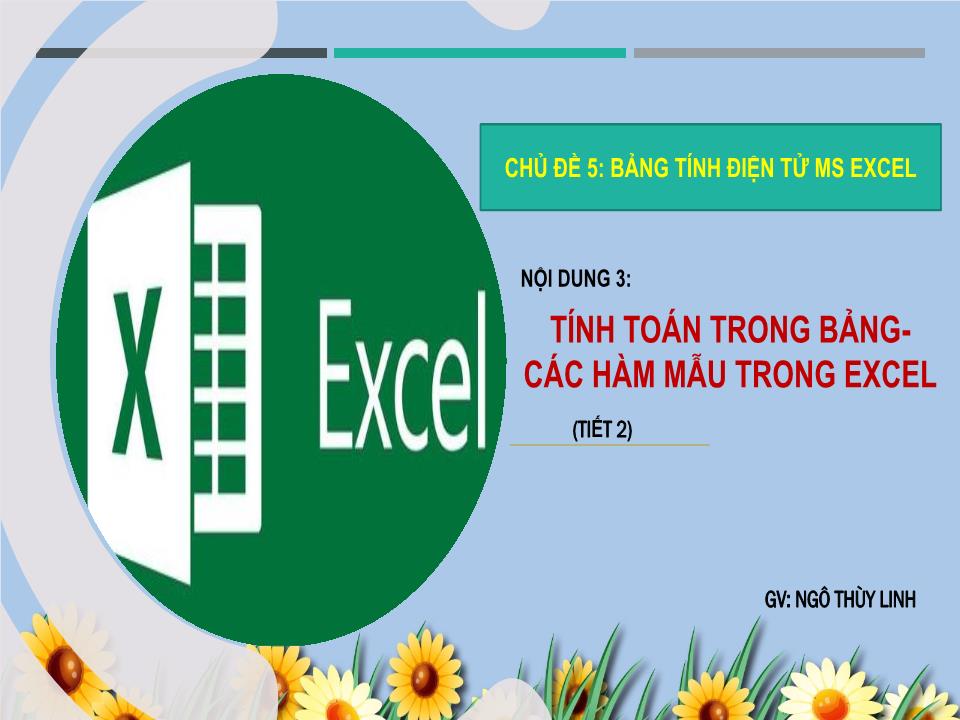 X

Excel

CHỦ ĐỀ 5: BẢNG TÍNH ĐIỆN TỬ MS EXCEL

NỘI DUNG 3:

TÍNH TOÁN TRONG BẢNG-
CÁC HÀM MẪU TRONG EXCEL

(TIẾT 2)

GV: NGÔ THÙY LINH